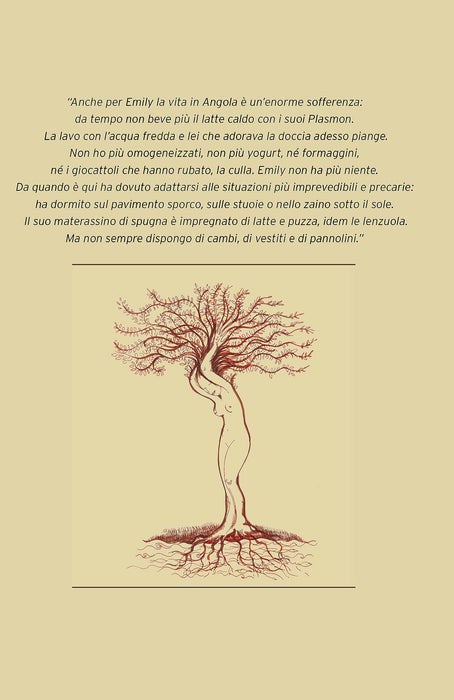 "Anche per Emily la vita in Angola è un'enorme sofferenza: da tempo non beve più il latte caldo con i suoi Plasmon. La lavo con l'acqua fredda e lei che adorava la doccia adesso piange. Non ho più omogeneizzati, non più yogurt, né formaggini, né i giocattoli che hanno rubato, la culla. Emily non ha più niente. Da quando è qui ha dovuto adattarsi alle situazioni più imprevedibili e precarie: ha dormito sul pavimento sporco, sulle stuoie o nello zaino sotto il sole. Il suo materassino di spugna è impregnato di latte e puzza, idem le lenzuola. Ma non sempre dispongo di cambi, di vestiti e di pannolini."